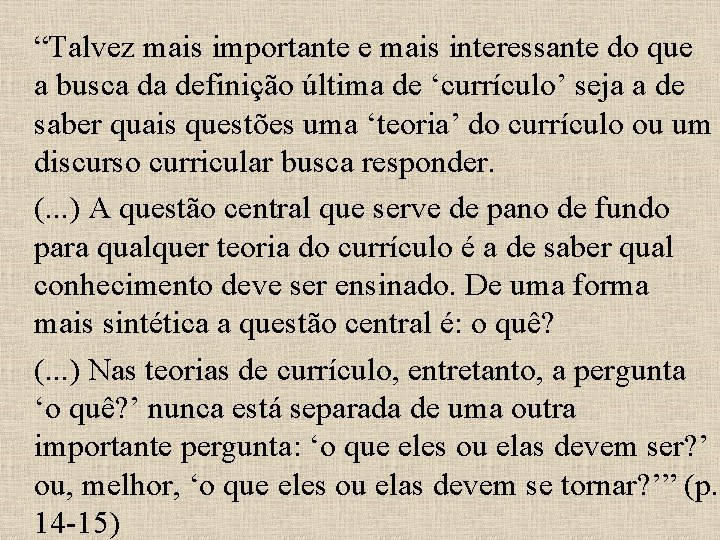 “Talvez mais importante e mais interessante do que a busca da definição última de ‘currículo’ seja a de saber quais questões uma ‘teoria’ do currículo ou um discurso curricular busca responder.

(...) A questão central que serve de pano de fundo para qualquer teoria do currículo é a de saber qual conhecimento deve ser ensinado. De uma forma mais sintética a questão central é: o quê?

(...) Nas teorias de currículo, entretanto, a pergunta ‘o quê?’ nunca está separada de uma outra importante pergunta: ‘o que eles ou elas devem ser?’ ou, melhor, ‘o que eles ou elas devem se tornar?’” (p. 14-15)